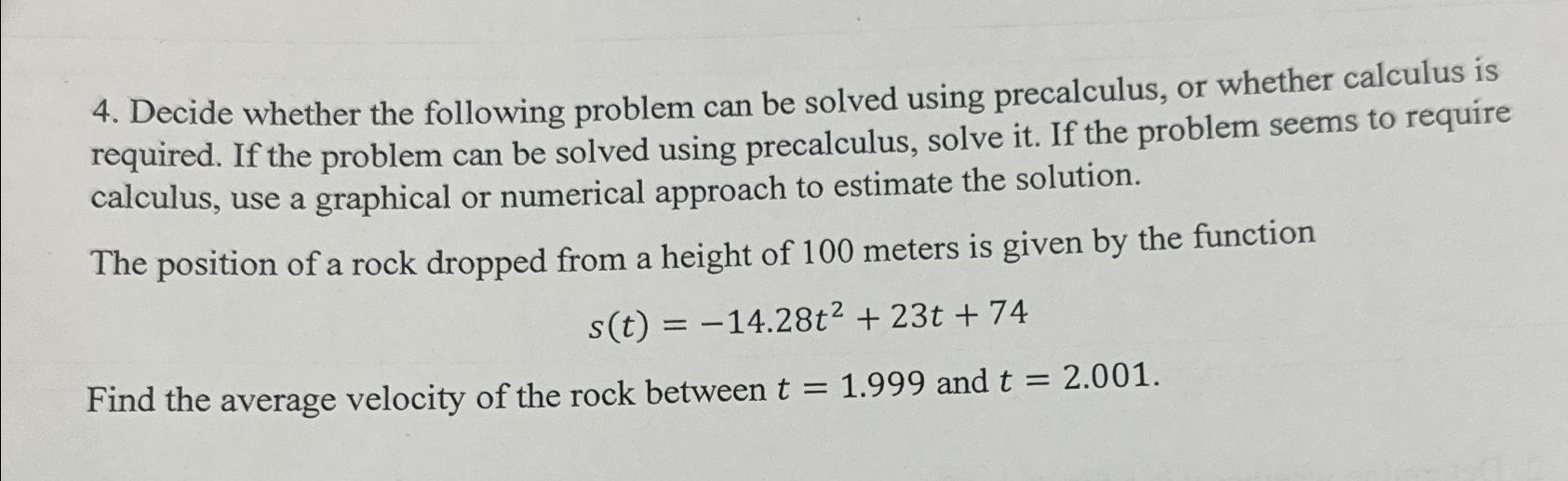 4. Decide whether the following problem can be solved using precalculus, or whether calculus is required. If the problem can be solved using precalculus, solve it. If the problem seems to require calculus, use a graphical or numerical approach to estimate the solution.

The position of a rock dropped from a height of 100 meters is given by the function

$s(t) = -14.28t^2 + 23t + 74$

Find the average velocity of the rock between $t = 1.999$ and $t = 2.001$.